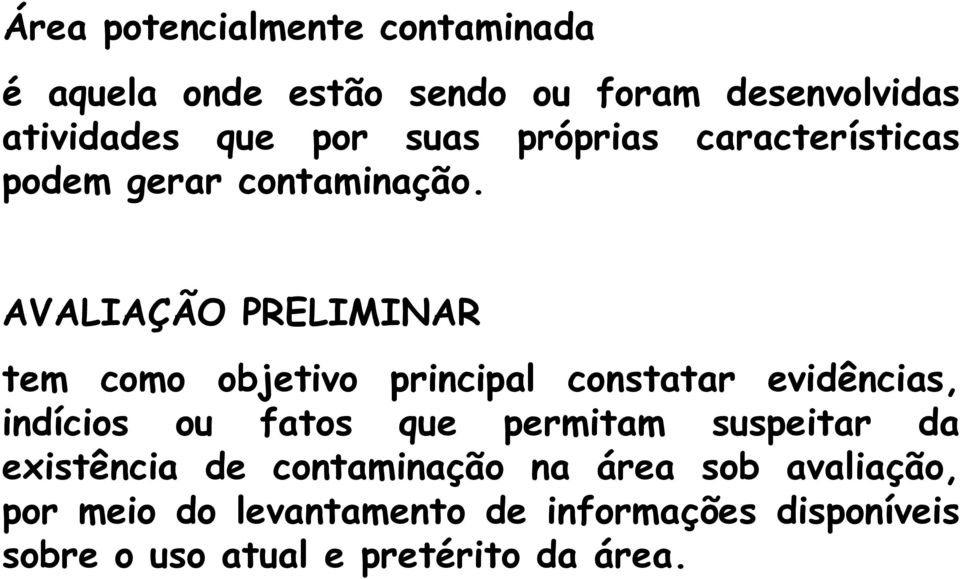 Área potencialmente contaminada

é aquela onde estão sendo ou foram desenvolvidas atividades que por suas próprias características podem gerar contaminação.

AVALIAÇÃO PRELIMINAR

tem como objetivo principal constatar evidências, indícios ou fatos que permitam suspeitar da existência de contaminação na área sob avaliação, por meio do levantamento de informações disponíveis sobre o uso atual e pretérito da área.